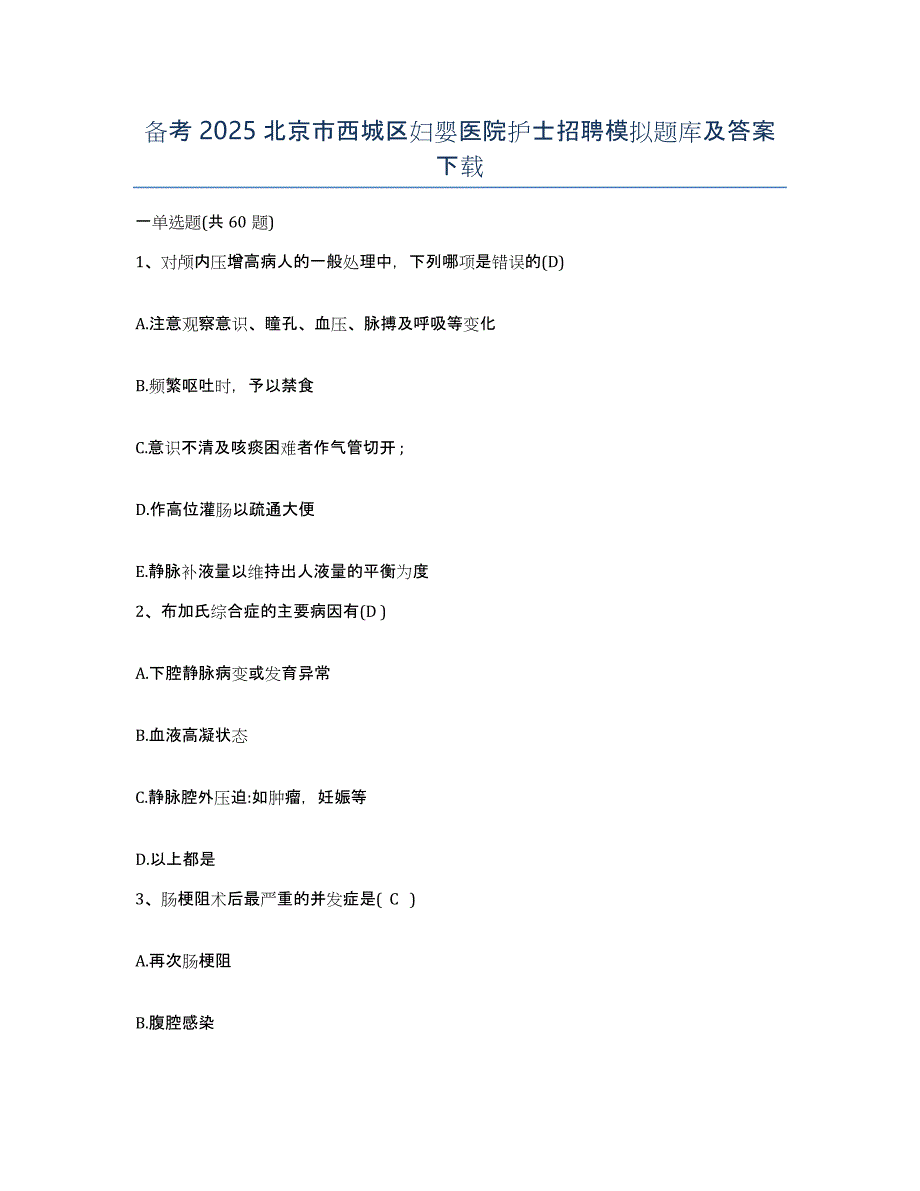 备考 2025 北京市西城区妇婴医院护士招聘模拟题库及答案下载

一单选题(共 60 题)

1、对颅内压增高病人的一般处理中，下列哪项是错误的(D)

A.注意观察意识、瞳孔、血压、脉搏及呼吸等变化

B.频繁呕吐时，予以禁食

C.意识不清及咳痰困难者作气管切开；

D.作高位灌肠以疏通大便

E.静脉补液量以维持出人液量的平衡为度

2、布加氏综合症的主要病因有(D )

A.下腔静脉病变或发育异常

B.血液高凝状态

C.静脉腔外压迫:如肿瘤，妊娠等

D.以上都是

3、肠梗阻术后最严重的并发症是( C )

A.再次肠梗阻

B.腹腔感染